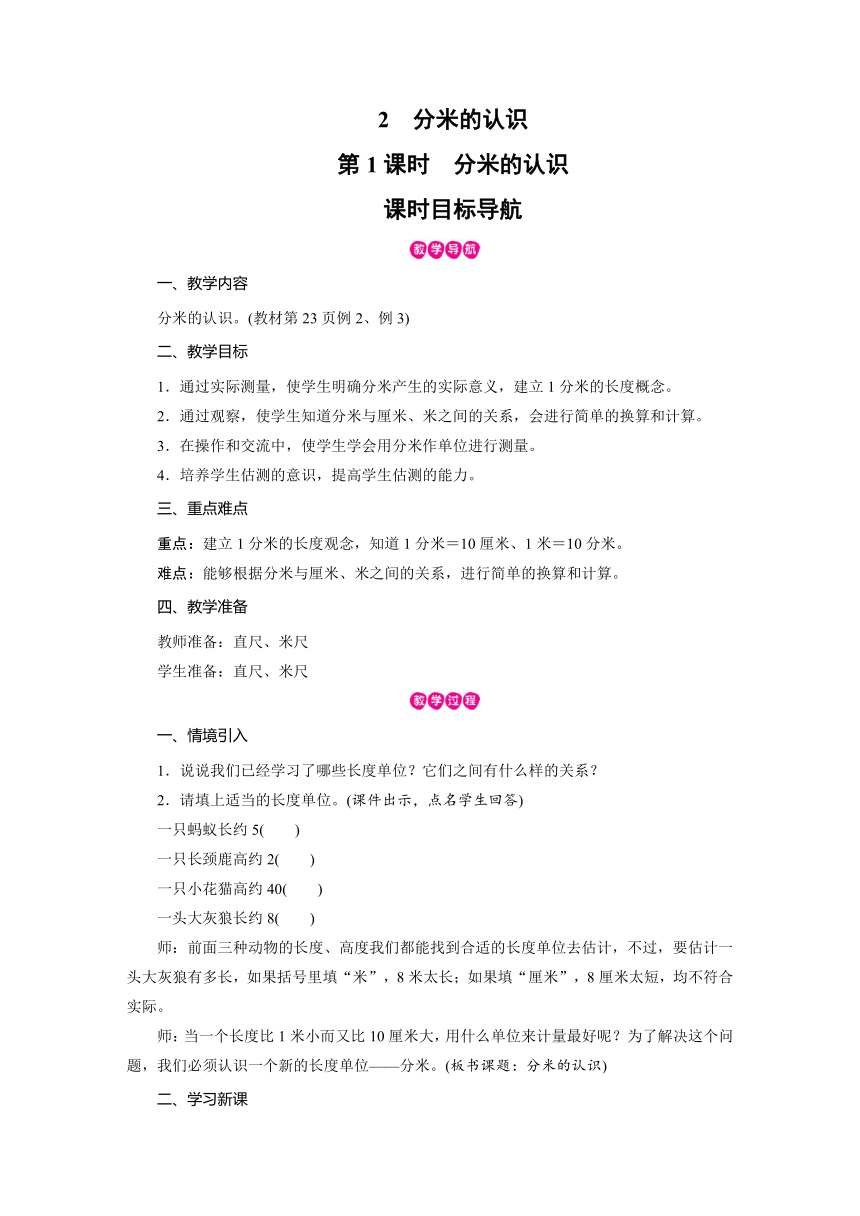 2　分米的认识

第 1 课时　分米的认识

课时目标导航

教学导航

一、教学内容

分米的认识。(教材第 23 页例 2、例 3)

二、教学目标

1．通过实际测量，使学生明确分米产生的实际意义，建立 1 分米的长度概念。

2．通过观察，使学生知道分米与厘米、米之间的关系，会进行简单的换算和计算。

3．在操作和交流中，使学生学会用分米作单位进行测量。

4．培养学生估测的意识，提高学生估测的能力。

三、重点难点

重点：建立 1 分米的长度观念，知道 1 分米＝10 厘米、1 米＝10 分米。

难点：能够根据分米与厘米、米之间的关系，进行简单的换算和计算。

四、教学准备

教师准备：直尺、米尺

学生准备：直尺、米尺

教学过程

一、情境引入

1．说说我们已经学习了哪些长度单位？它们之间有什么样的关系？

2．请填上适当的长度单位。(课件出示，点名学生回答)

一只蚂蚁长约 5(　　)

一只长颈鹿高约 2(　　)

一只小花猫高约 40(　　)

一头大灰狼长约 8(　　)

师：前面三种动物的长度、高度我们都能找到合适的长度单位去估计，不过，要估计一头大灰狼有多长，如果括号里填“米”，8 米太长；如果填“厘米”，8 厘米太短，均不符合实际。

师：当一个长度比 1 米小而又比 10 厘米大，用什么单位来计量最好呢？为了解决这个问题，我们必须认识一个新的长度单位——分米。(板书课题：分米的认识)

二、学习新课